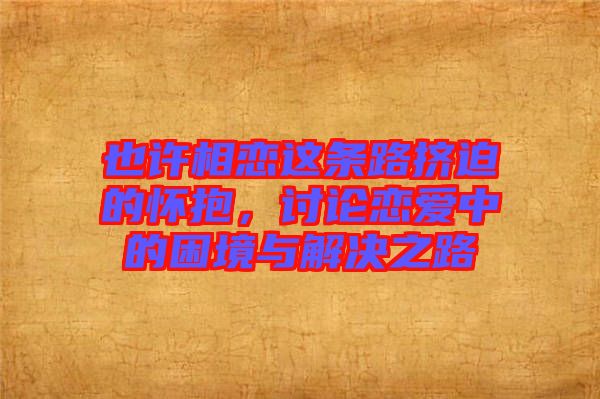 也许相恋这条路挤迫的怀抱，讨论恋爱中的困境与解决之路